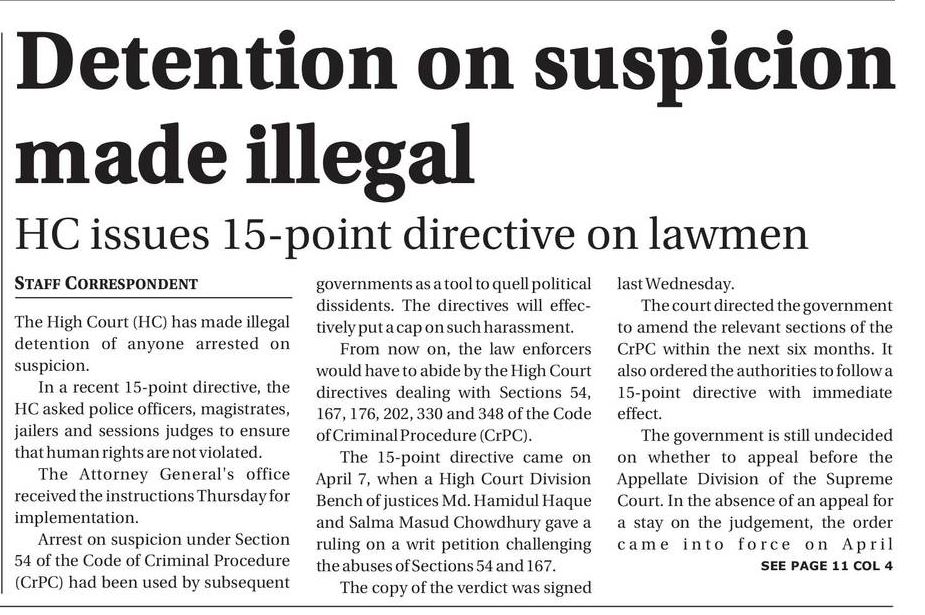 Detention on suspicion made illegal

HC issues 15-point directive on lawmen

STAFF CORRESPONDENT

The High Court (HC) has made illegal detention of anyone arrested on suspicion.

In a recent 15-point directive, the HC asked police officers, magistrates, jailers and sessions judges to ensure that human rights are not violated.

The Attorney General's office received the instructions Thursday for implementation.

Arrest on suspicion under Section 54 of the Code of Criminal Procedure (CrPC) had been used by subsequent governments as a tool to quell political dissidents. The directives will effectively put a cap on such harassment.

From now on, the law enforcers would have to abide by the High Court directives dealing with Sections 54, 167, 176, 202, 330 and 348 of the Code of Criminal Procedure (CrPC).

The 15-point directive came on April 7, when a High Court Division Bench of justices Md. Hamidul Haque and Salma Masud Chowdhury gave a ruling on a writ petition challenging the abuses of Sections 54 and 167.

The copy of the verdict was signed last Wednesday.

The court directed the government to amend the relevant sections of the CrPC within the next six months. It also ordered the authorities to follow a 15-point directive with immediate effect.

The government is still undecided on whether to appeal before the Appellate Division of the Supreme Court. In the absence of an appeal for a stay on the judgement, the order came into force on April

SEE PAGE 11 COL 4